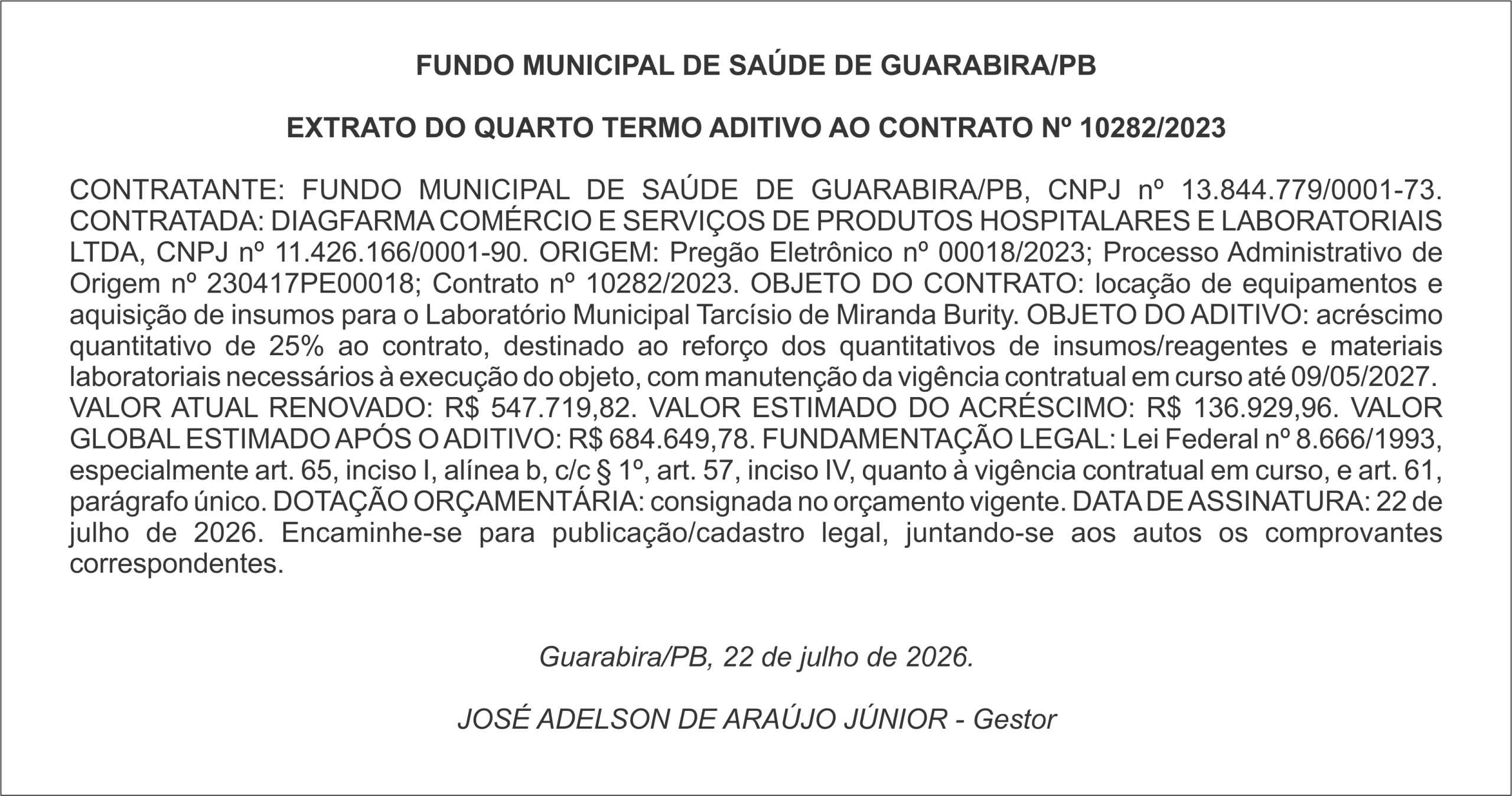 FUNDO MUNICIPAL DE SAÚDE DE GUARABIRA/PB

EXTRATO DO QUARTO TERMO ADITIVO AO CONTRATO Nº 10282/2023

CONTRATANTE: FUNDO MUNICIPAL DE SAÚDE DE GUARABIRA/PB, CNPJ nº 13.844.779/0001-73. CONTRATADA: DIAGFARMA COMÉRCIO E SERVIÇOS DE PRODUTOS HOSPITALARES E LABORATORIAIS LTDA, CNPJ nº 11.426.166/0001-90. ORIGEM: Pregão Eletrônico nº 00018/2023; Processo Administrativo de Origem nº 230417PE00018; Contrato nº 10282/2023. OBJETO DO CONTRATO: locação de equipamentos e aquisição de insumos para o Laboratório Municipal Tarcísio de Miranda Burity. OBJETO DO ADITIVO: acréscimo quantitativo de 25% ao contrato, destinado ao reforço dos quantitativos de insumos/reagentes e materiais laboratoriais necessários à execução do objeto, com manutenção da vigência contratual em curso até 09/05/2027. VALOR ATUAL RENOVADO: R$ 547.719,82. VALOR ESTIMADO DO ACRÉSCIMO: R$ 136.929,96. VALOR GLOBAL ESTIMADO APÓS O ADITIVO: R$ 684.649,78. FUNDAMENTAÇÃO LEGAL: Lei Federal nº 8.666/1993, especialmente art. 65, inciso I, alínea b, c/c § 1º, art. 57, inciso IV, quanto à vigência contratual em curso, e art. 61, parágrafo único. DOTAÇÃO ORÇAMENTÁRIA: consignada no orçamento vigente. DATA DE ASSINATURA: 22 de julho de 2026. Encaminhe-se para publicação/cadastro legal, juntando-se aos autos os comprovantes correspondentes.

Guarabira/PB, 22 de julho de 2026.

JOSÉ ADELSON DE ARAÚJO JÚNIOR - Gestor